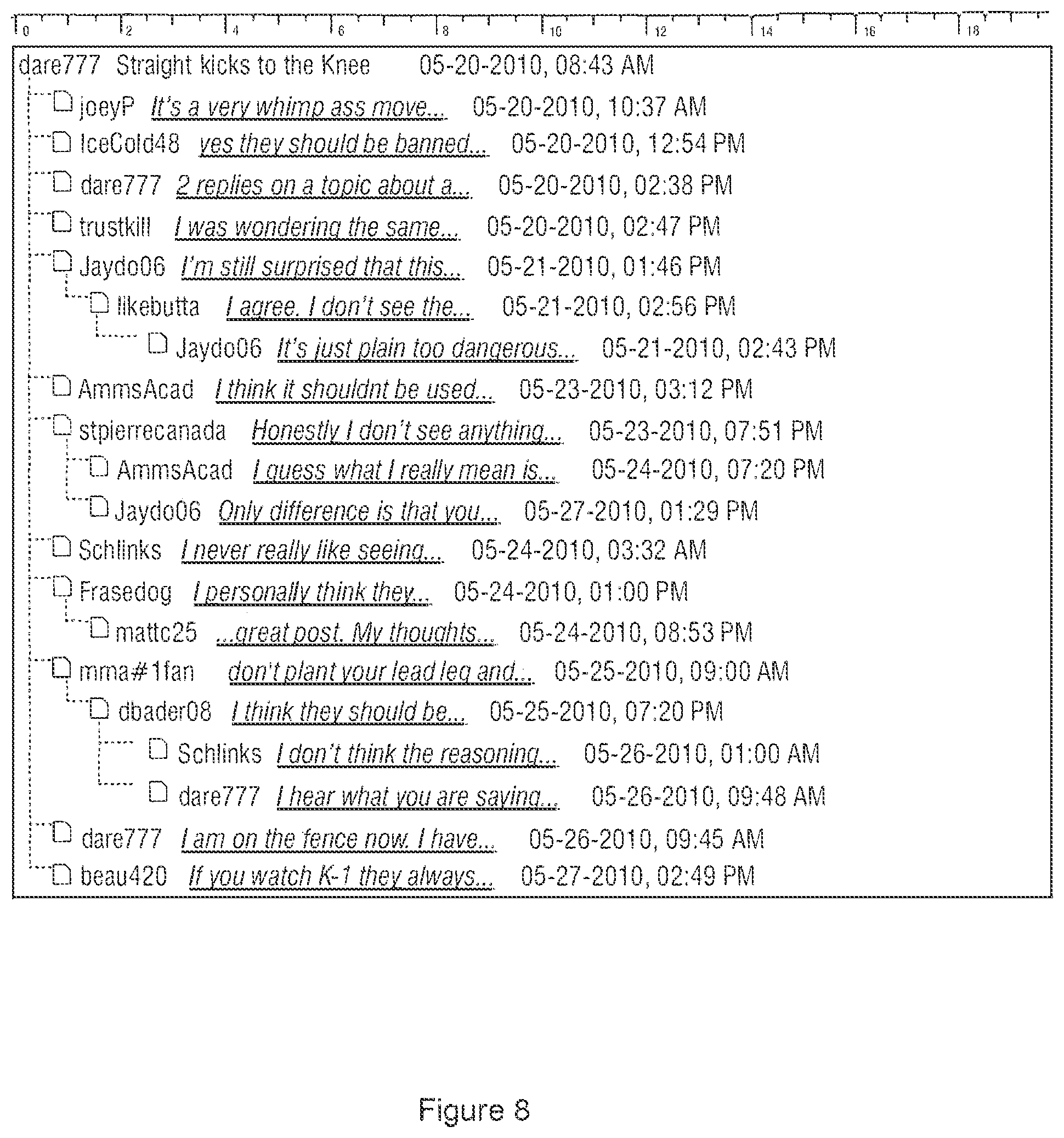 0 2 4 6 8 10 12 14 16 18

dare777 Straight kicks to the Knee 05-20-2010, 08:43 AM

joeyP It's a very whimp ass move... 05-20-2010, 10:37 AM

IceCold48 yes they should be banned... 05-20-2010, 12:54 PM

dare777 2 replies on a topic about a... 05-20-2010, 02:38 PM

trustkill I was wondering the same... 05-20-2010, 02:47 PM

Jaydo06 I'm still surprised that this... 05-21-2010, 01:46 PM

likebutta I agree. I don't see the... 05-21-2010, 02:56 PM

Jaydo06 It's just plain too dangerous... 05-21-2010, 02:43 PM

AmmsAcad I think it shouldnt be used... 05-23-2010, 03:12 PM

stpierrecanada Honestly I don't see anything... 05-23-2010, 07:51 PM

AmmsAcad I guess what I really mean is... 05-24-2010, 07:20 PM

Jaydo06 Only difference is that you... 05-27-2010, 01:29 PM

Schlinks I never really like seeing... 05-24-2010, 03:32 AM

Frasedog I personally think they... 05-24-2010, 01:00 PM

mattc25 ...great post. My thoughts... 05-24-2010, 08:53 PM

mma#1fan don't plant your lead leg and... 05-25-2010, 09:00 AM

dbader08 I think they should be... 05-25-2010, 07:20 PM

Schlinks I don't think the reasoning... 05-26-2010, 01:00 AM

dare777 I hear what you are saying... 05-26-2010, 09:48 AM

dare777 I am on the fence now. I have... 05-26-2010, 09:45 AM

beau420 If you watch K-1 they always... 05-27-2010, 02:49 PM

Figure 8